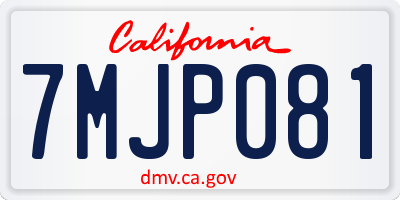 California

7MJP081

dmv.ca.gov